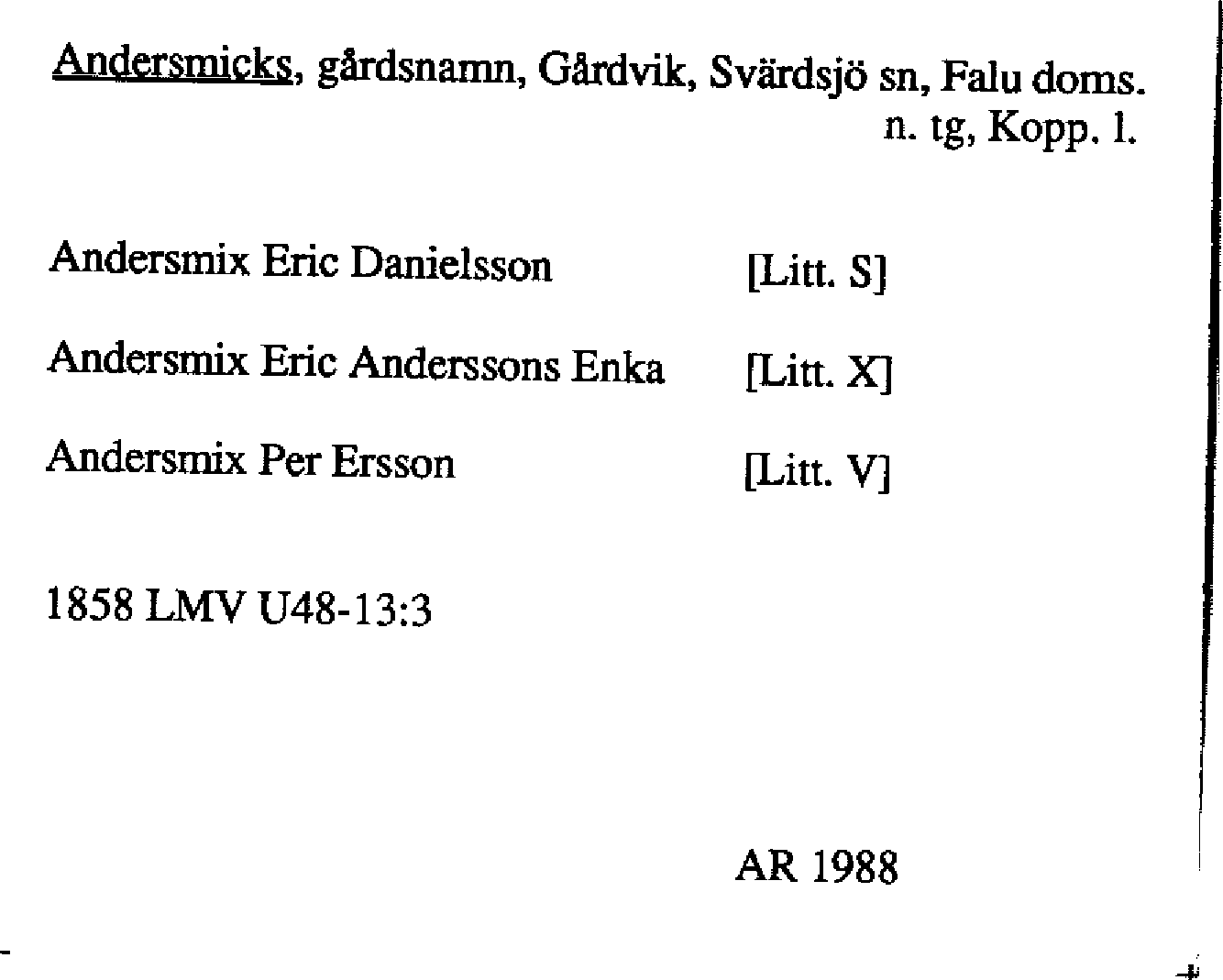 Andersmicks, gårdsnamn, Gårdvik, Svärdsjö sn, Falu doms. n. tg, Kopp. l.

Andersmix Eric Danielsson [Litt. S]

Andersmix Eric Anderssons Enka [Litt. X]

Andersmix Per Ersson [Litt. V]

1858 LMV U48-13:3

AR 1988